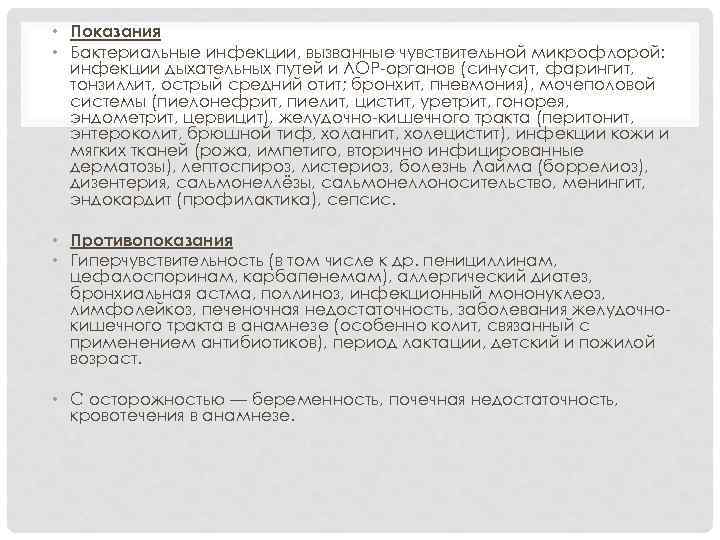 • Показания

• Бактериальные инфекции, вызванные чувствительной микрофлорой: инфекции дыхательных путей и ЛОР-органов (синусит, фарингит, тонзиллит, острый средний отит; бронхит, пневмония), мочеполовой системы (пиелонефрит, пиелит, цистит, уретрит, гонорея, эндометрит, цервицит), желудочно-кишечного тракта (перитонит, энтероколит, брюшной тиф, холангит, холецистит), инфекции кожи и мягких тканей (рожа, импетиго, вторично инфицированные дерматозы), лептоспироз, листериоз, болезнь Лайма (боррелиоз), дизентерия, сальмонеллёзы, сальмонеллоносительство, менингит, эндокардит (профилактика), сепсис.

• Противопоказания

• Гиперчувствительность (в том числе к др. пенициллинам, цефалоспоринам, карбапенемам), аллергический диатез, бронхиальная астма, поллиноз, инфекционный мононуклеоз, лимфолейкоз, печеночная недостаточность, заболевания желудочно-кишечного тракта в анамнезе (особенно колит, связанный с применением антибиотиков), период лактации, детский и пожилой возраст.

• С осторожностью — беременность, почечная недостаточность, кровотечения в анамнезе.